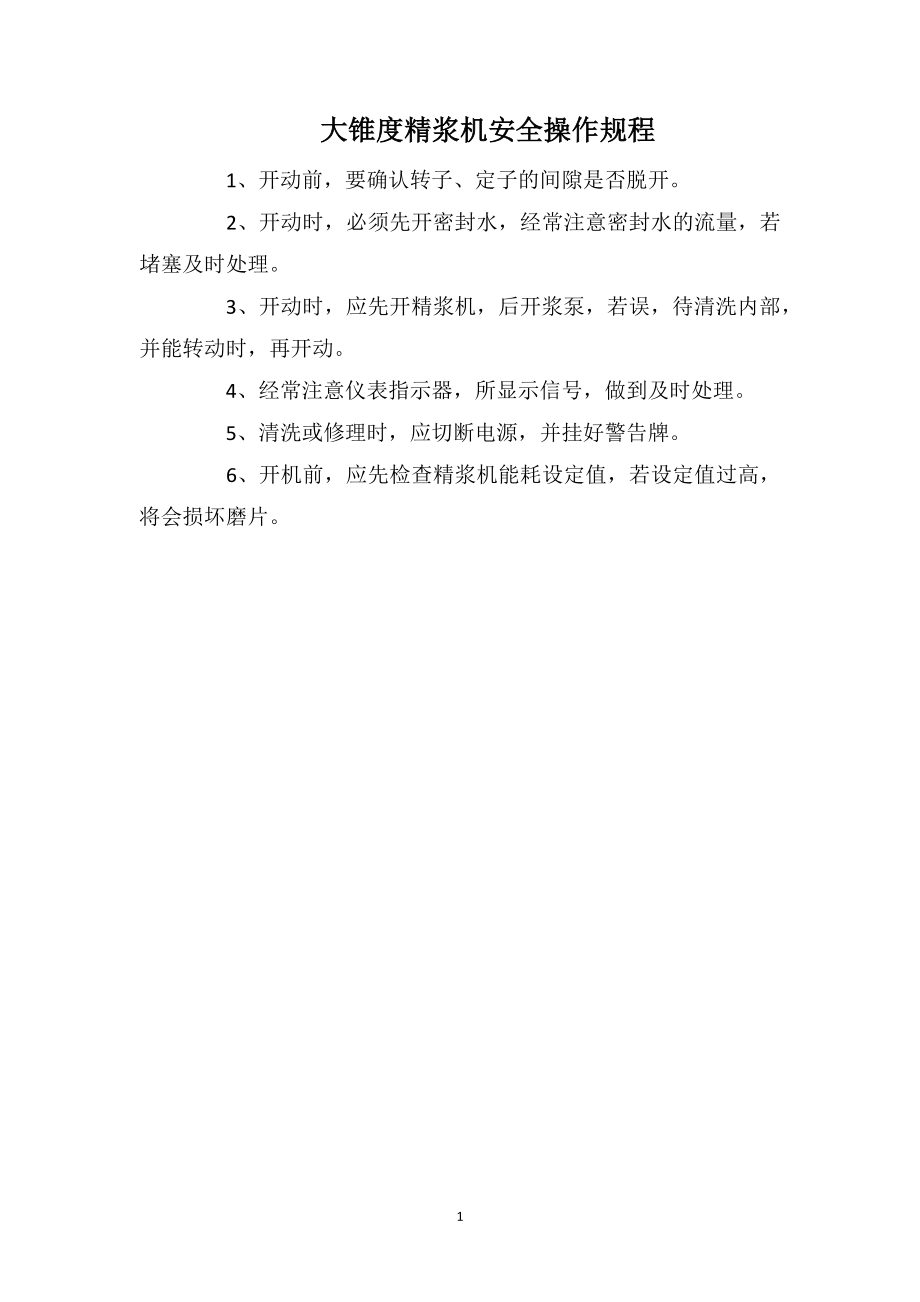 大锥度精浆机安全操作规程

1、开动前，要确认转子、定子的间隙是否脱开。

2、开动时，必须先开密封水，经常注意密封水的流量，若堵塞及时处理。

3、开动时，应先开精浆机，后开浆泵，若误，待清洗内部，并能转动时，再开动。

4、经常注意仪表指示器，所显示信号，做到及时处理。

5、清洗或修理时，应切断电源，并挂好警告牌。

6、开机前，应先检查精浆机能耗设定值，若设定值过高，将会损坏磨片。

1